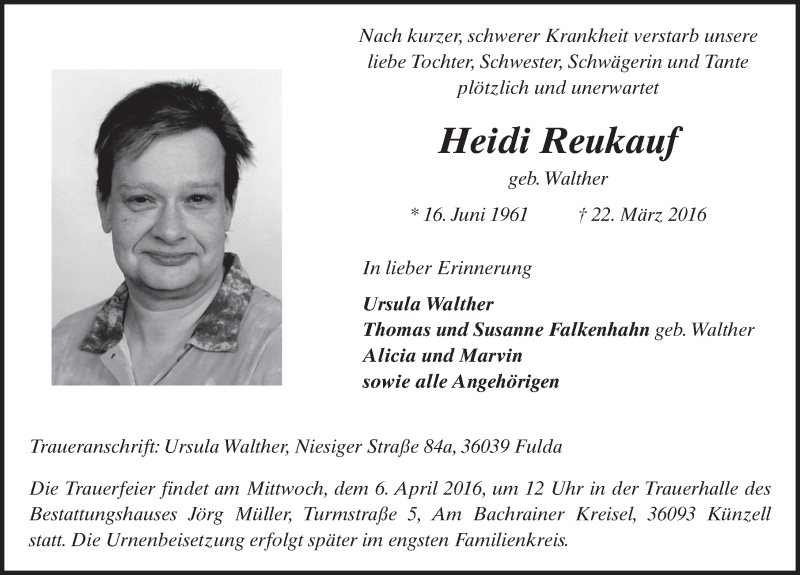 Nach kurzer, schwerer Krankheit verstarb unsere liebe Tochter, Schwester, Schwägerin und Tante plötzlich und unerwartet

Heidi Reukauf

geb. Walther

* 16. Juni 1961 † 22. März 2016

In lieber Erinnerung

Ursula Walther
Thomas und Susanne Falkenhahn geb. Walther
Alicia und Marvin
sowie alle Angehörigen

Traueranschrift: Ursula Walther, Niesiger Straße 84a, 36039 Fulda

Die Trauerfeier findet am Mittwoch, dem 6. April 2016, um 12 Uhr in der Trauerhalle des Bestattungshauses Jörg Müller, Turmstraße 5, Am Bachrainer Kreisel, 36093 Künzell statt. Die Urnenbeisetzung erfolgt später im engsten Familienkreis.